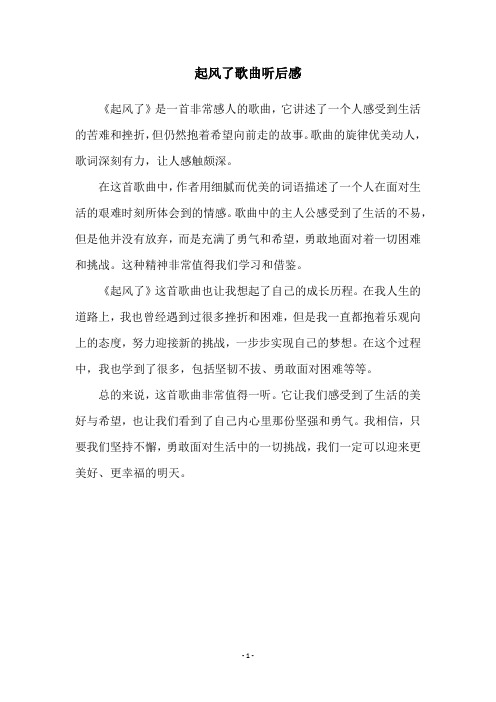 起风了歌曲听后感

《起风了》是一首非常感人的歌曲，它讲述了一个人感受到生活的苦难和挫折，但仍然抱着希望向前走的故事。歌曲的旋律优美动人，歌词深刻有力，让人感触颇深。

在这首歌曲中，作者用细腻而优美的词语描述了一个人在面对生活的艰难时刻所体会到的情感。歌曲中的主人公感受到了生活的不易，但是他并没有放弃，而是充满了勇气和希望，勇敢地面对着一切困难和挑战。这种精神非常值得我们学习和借鉴。

《起风了》这首歌曲也让我想起了自己的成长历程。在我人生的道路上，我也曾经遇到过很多挫折和困难，但是我一直都抱着乐观向上的态度，努力迎接新的挑战，一步步实现自己的梦想。在这个过程中，我也学到了很多，包括坚韧不拔、勇敢面对困难等等。

总的来说，这首歌曲非常值得一听。它让我们感受到了生活的美好与希望，也让我们看到了自己内心里那份坚强和勇气。我相信，只要我们坚持不懈，勇敢面对生活中的一切挑战，我们一定可以迎来更美好、更幸福的明天。

- 1 -